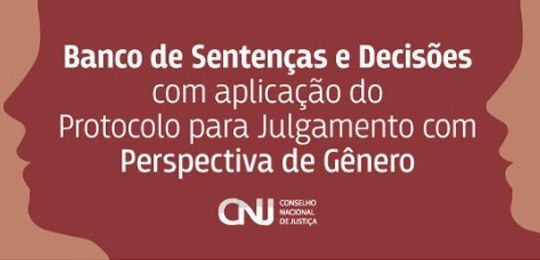 Banco de Sentenças e Decisões com aplicação do Protocolo para Julgamento com Perspectiva de Gênero

CNJ CONSELHO NACIONAL DE JUSTIÇA